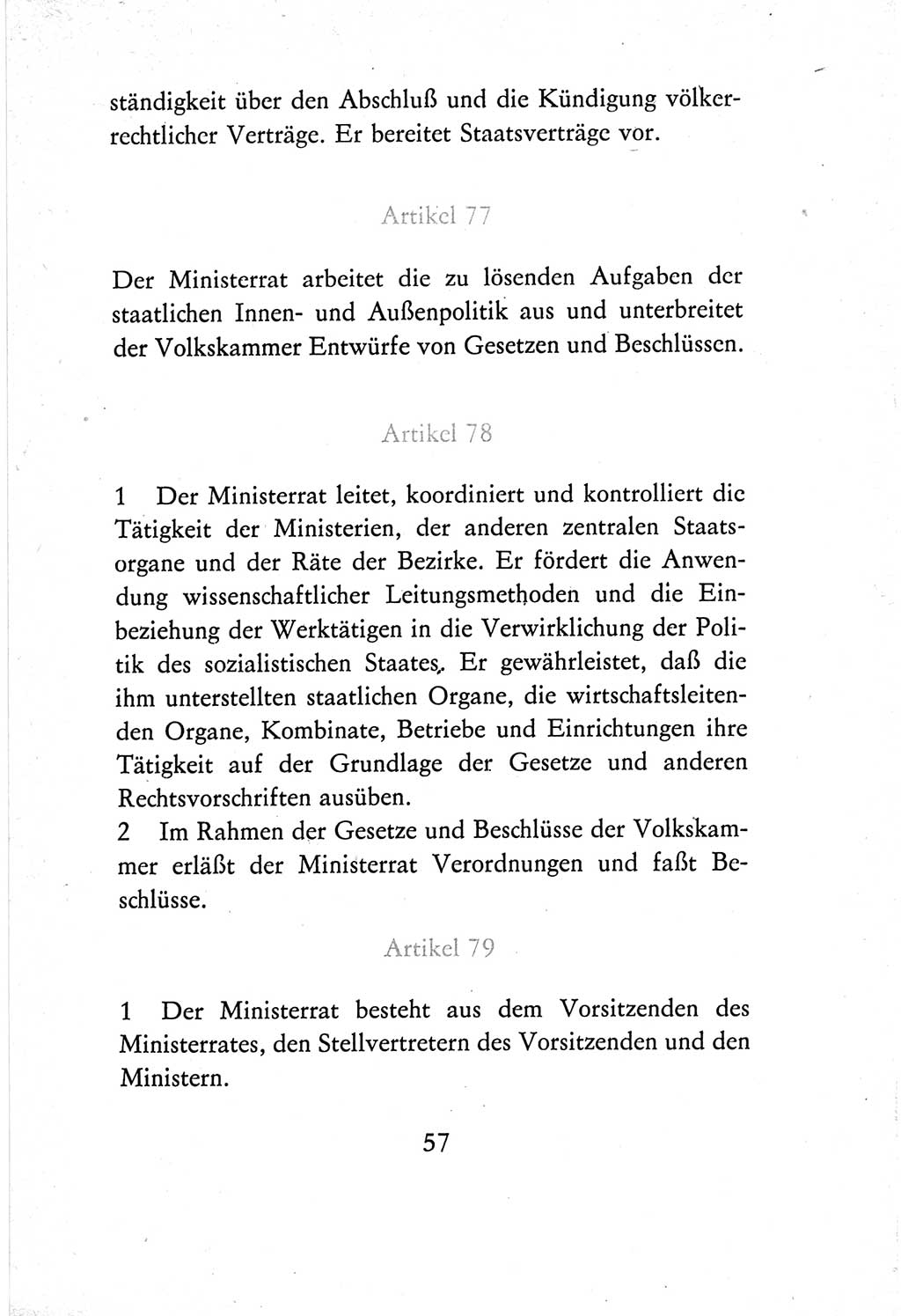 ständigkeit über den Abschluß und die Kündigung völkerrechtlicher Verträge. Er bereitet Staatsverträge vor.

Artikel 77

Der Ministerrat arbeitet die zu lösenden Aufgaben der staatlichen Innen- und Außenpolitik aus und unterbreitet der Volkskammer Entwürfe von Gesetzen und Beschlüssen.

Artikel 78

1 Der Ministerrat leitet, koordiniert und kontrolliert die Tätigkeit der Ministerien, der anderen zentralen Staatsorgane und der Räte der Bezirke. Er fördert die Anwendung wissenschaftlicher Leitungsmethoden und die Einbeziehung der Werktätigen in die Verwirklichung der Politik des sozialistischen Staates. Er gewährleistet, daß die ihm unterstellten staatlichen Organe, die wirtschaftsleitenden Organe, Kombinate, Betriebe und Einrichtungen ihre Tätigkeit auf der Grundlage der Gesetze und anderen Rechtsvorschriften ausüben.
2 Im Rahmen der Gesetze und Beschlüsse der Volkskammer erläßt der Ministerrat Verordnungen und faßt Beschlüsse.

Artikel 79

1 Der Ministerrat besteht aus dem Vorsitzenden des Ministerrates, den Stellvertretern des Vorsitzenden und den Ministern.

57